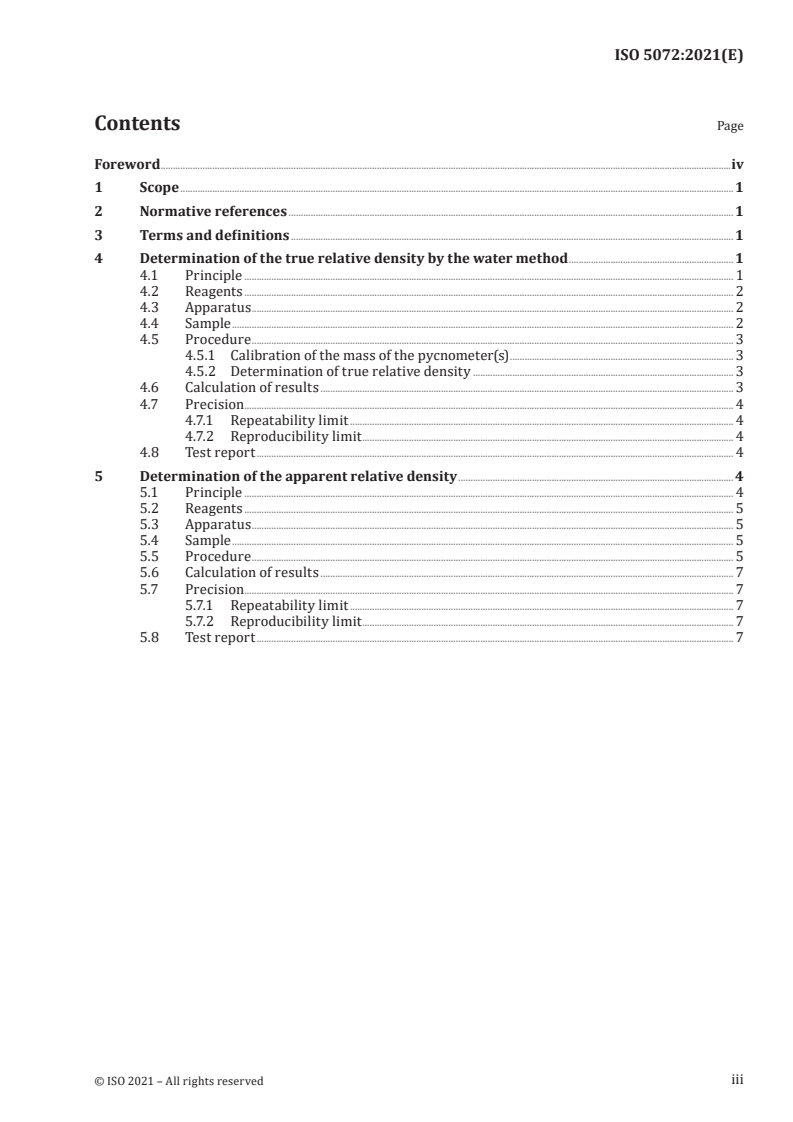 ISO 5072:2021(E)

Contents Page

Foreword iv
1 Scope 1
2 Normative references 1
3 Terms and definitions 1
4 Determination of the true relative density by the water method 1
4.1 Principle 1
4.2 Reagents 2
4.3 Apparatus 2
4.4 Sample 2
4.5 Procedure 3
4.5.1 Calibration of the mass of the pycnometer(s) 3
4.5.2 Determination of true relative density 3
4.6 Calculation of results 3
4.7 Precision 4
4.7.1 Repeatability limit 4
4.7.2 Reproducibility limit 4
4.8 Test report 4
5 Determination of the apparent relative density 4
5.1 Principle 4
5.2 Reagents 5
5.3 Apparatus 5
5.4 Sample 5
5.5 Procedure 5
5.6 Calculation of results 7
5.7 Precision 7
5.7.1 Repeatability limit 7
5.7.2 Reproducibility limit 7
5.8 Test report 7

© ISO 2021 – All rights reserved iii